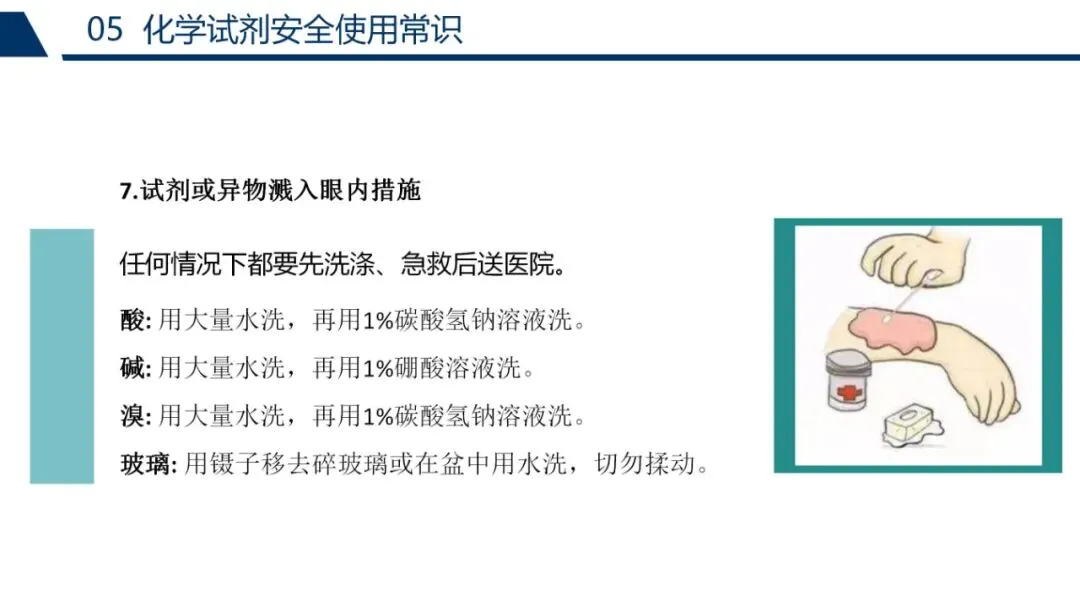 05 化学试剂安全使用常识

7.试剂或异物溅入眼内措施

任何情况下都要先洗涤、急救后送医院。

酸:用大量水洗，再用1%碳酸氢钠溶液洗。

碱:用大量水洗，再用1%硼酸溶液洗。

溴:用大量水洗，再用1%碳酸氢钠溶液洗。

玻璃:用镊子移去碎玻璃或在盆中用水洗，切勿揉动。